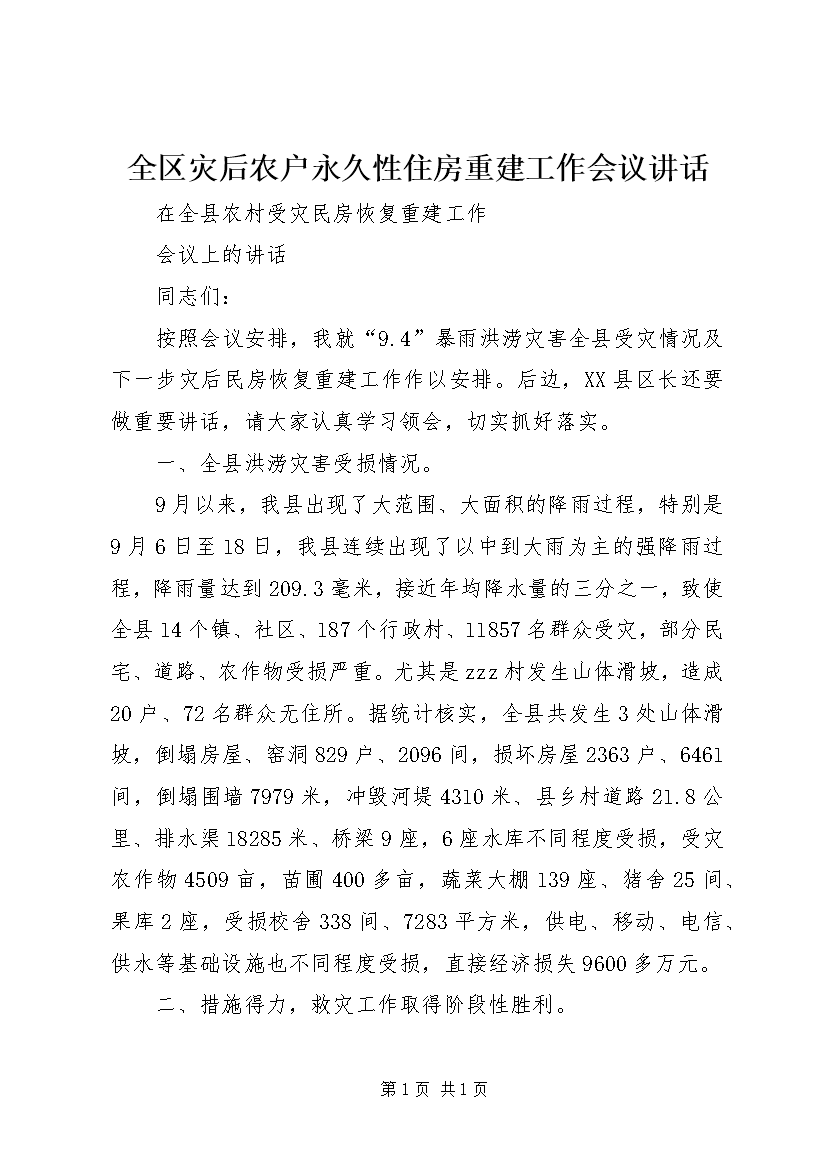 全区灾后农户永久性住房重建工作会议讲话

在全县农村受灾民房恢复重建工作

会议上的讲话

同志们：

按照会议安排，我就“9.4”暴雨洪涝灾害全县受灾情况及下一步灾后民房恢复重建工作作以安排。后边，XX县区长还要做重要讲话，请大家认真学习领会，切实抓好落实。

一、全县洪涝灾害受损情况。

9月以来，我县出现了大范围、大面积的降雨过程，特别是9月6日至18日，我县连续出现了以中到大雨为主的强降雨过程，降雨量达到209.3毫米，接近年均降水量的三分之一，致使全县14个镇、社区、187个行政村、11857名群众受灾，部分民宅、道路、农作物受损严重。尤其是zzz村发生山体滑坡，造成20户、72名群众无住所。据统计核实，全县共发生3处山体滑坡，倒塌房屋、窑洞829户、2096间，损坏房屋2363户、6461间，倒塌围墙7979米，冲毁河堤4310米、县乡村道路21.8公里、排水渠18285米、桥梁9座，6座水库不同程度受损，受灾农作物4509亩，苗圃400多亩，蔬菜大棚139座、猪舍25间、果库2座，受损校舍338间、7283平方米，供电、移动、电信、供水等基础设施也不同程度受损，直接经济损失9600多万元。

二、措施得力，救灾工作取得阶段性胜利。

第1页 共1页